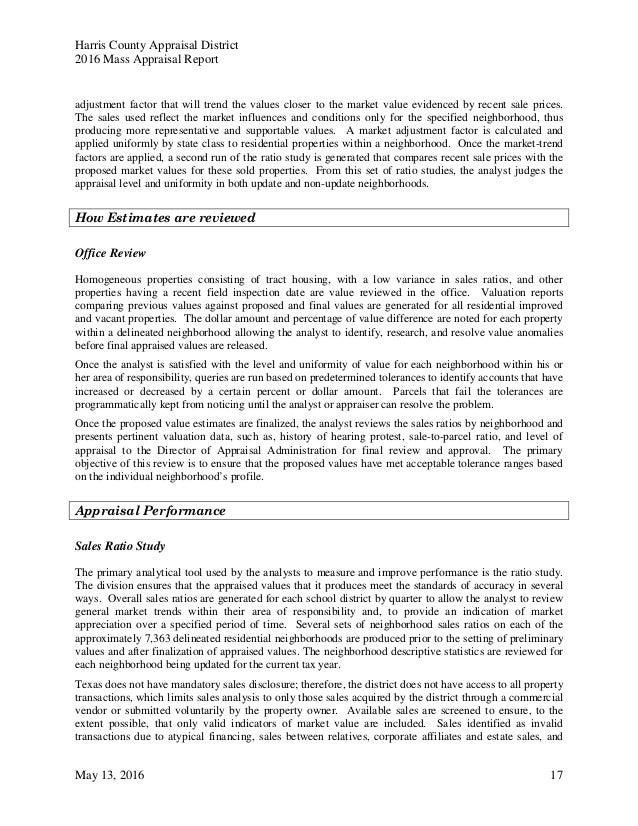 Harris County Appraisal District
2016 Mass Appraisal Report

adjustment factor that will trend the values closer to the market value evidenced by recent sale prices. The sales used reflect the market influences and conditions only for the specified neighborhood, thus producing more representative and supportable values. A market adjustment factor is calculated and applied uniformly by state class to residential properties within a neighborhood. Once the market-trend factors are applied, a second run of the ratio study is generated that compares recent sale prices with the proposed market values for these sold properties. From this set of ratio studies, the analyst judges the appraisal level and uniformity in both update and non-update neighborhoods.

How Estimates are reviewed

Office Review

Homogeneous properties consisting of tract housing, with a low variance in sales ratios, and other properties having a recent field inspection date are value reviewed in the office. Valuation reports comparing previous values against proposed and final values are generated for all residential improved and vacant properties. The dollar amount and percentage of value difference are noted for each property within a delineated neighborhood allowing the analyst to identify, research, and resolve value anomalies before final appraised values are released.

Once the analyst is satisfied with the level and uniformity of value for each neighborhood within his or her area of responsibility, queries are run based on predetermined tolerances to identify accounts that have increased or decreased by a certain percent or dollar amount. Parcels that fail the tolerances are programmatically kept from noticing until the analyst or appraiser can resolve the problem.

Once the proposed value estimates are finalized, the analyst reviews the sales ratios by neighborhood and presents pertinent valuation data, such as, history of hearing protest, sale-to-parcel ratio, and level of appraisal to the Director of Appraisal Administration for final review and approval. The primary objective of this review is to ensure that the proposed values have met acceptable tolerance ranges based on the individual neighborhood's profile.

Appraisal Performance

Sales Ratio Study

The primary analytical tool used by the analysts to measure and improve performance is the ratio study. The division ensures that the appraised values that it produces meet the standards of accuracy in several ways. Overall sales ratios are generated for each school district by quarter to allow the analyst to review general market trends within their area of responsibility and, to provide an indication of market appreciation over a specified period of time. Several sets of neighborhood sales ratios on each of the approximately 7,363 delineated residential neighborhoods are produced prior to the setting of preliminary values and after finalization of appraised values. The neighborhood descriptive statistics are reviewed for each neighborhood being updated for the current tax year.

Texas does not have mandatory sales disclosure; therefore, the district does not have access to all property transactions, which limits sales analysis to only those sales acquired by the district through a commercial vendor or submitted voluntarily by the property owner. Available sales are screened to ensure, to the extent possible, that only valid indicators of market value are included. Sales identified as invalid transactions due to atypical financing, sales between relatives, corporate affiliates and estate sales, and

May 13, 2016 17